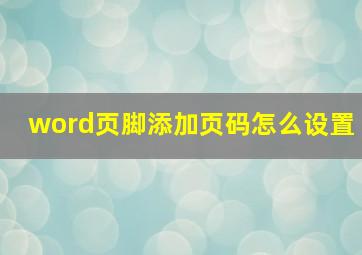 word页脚添加页码怎么设置